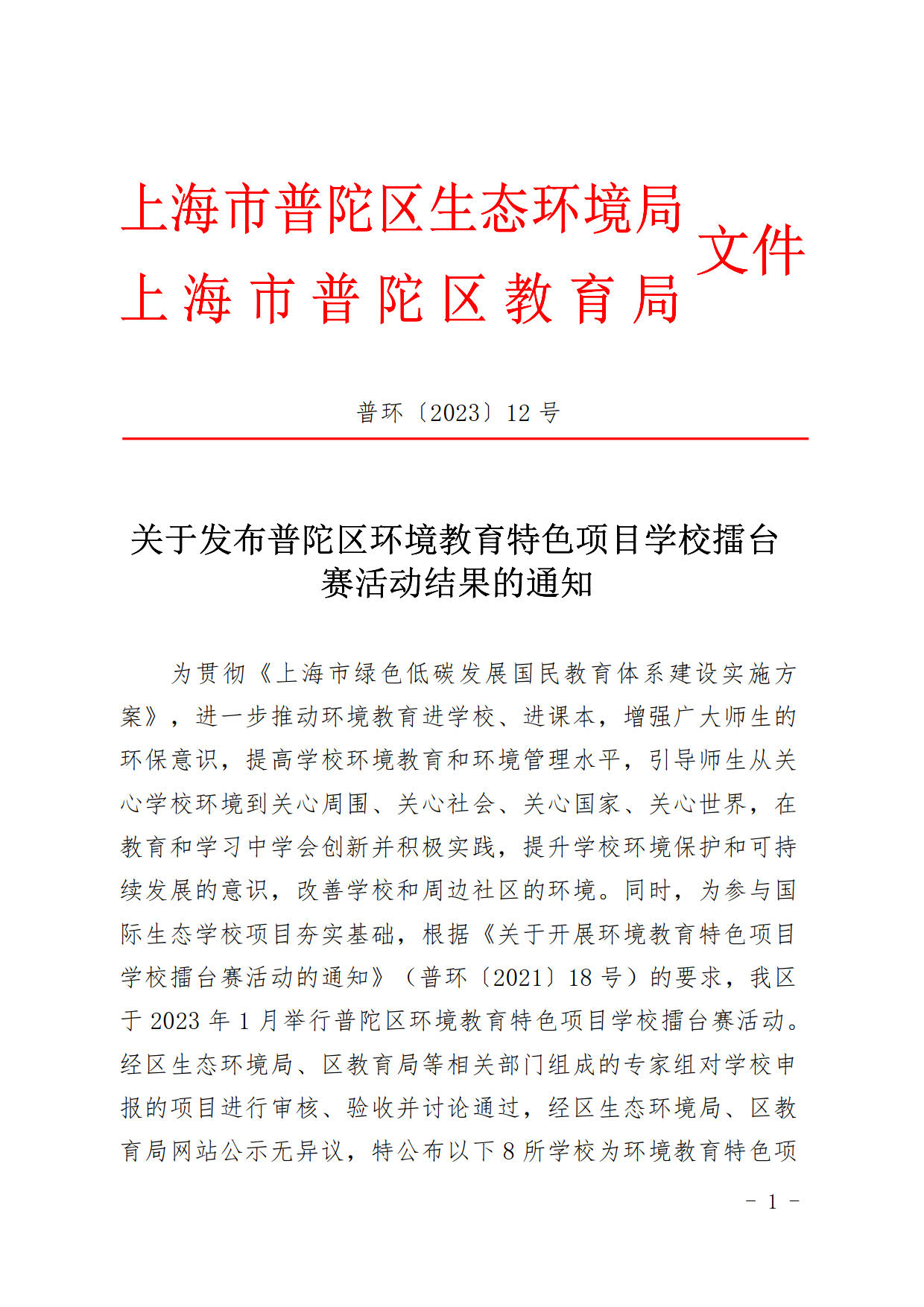 上海市普陀区生态环境局
上海市普陀区教育局
文件

普环〔2023〕12 号

关于发布普陀区环境教育特色项目学校擂台赛活动结果的通知

为贯彻《上海市绿色低碳发展国民教育体系建设实施方案》，进一步推动环境教育进学校、进课本，增强广大师生的环保意识，提高学校环境教育和环境管理水平，引导师生从关心学校环境到关心周围、关心社会、关心国家、关心世界，在教育和学习中学会创新并积极实践，提升学校环境保护和可持续发展的意识，改善学校和周边社区的环境。同时，为参与国际生态学校项目夯实基础，根据《关于开展环境教育特色项目学校擂台赛活动的通知》（普环〔2021〕18 号）的要求，我区于 2023 年 1 月举行普陀区环境教育特色项目学校擂台赛活动。经区生态环境局、区教育局等相关部门组成的专家组对学校申报的项目进行审核、验收并讨论通过，经区生态环境局、区教育局网站公示无异议，特公布以下 8 所学校为环境教育特色项

- 1 -